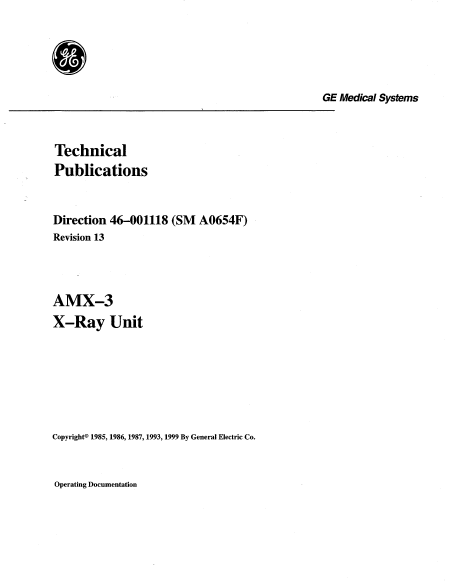 GE

GE Medical Systems

Technical Publications

Direction 46–001118 (SM A0654F)
Revision 13

AMX–3
X–Ray Unit

Copyright© 1985, 1986, 1987, 1993, 1999 By General Electric Co.

Operating Documentation